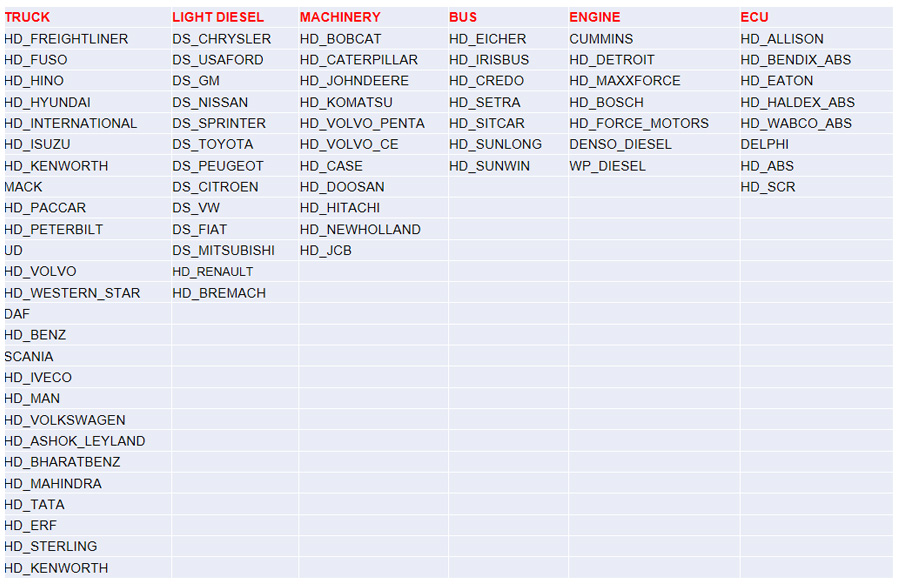 | TRUCK | LIGHT DIESEL | MACHINERY | BUS | ENGINE | ECU |
|---|---|---|---|---|---|
| HD_FREIGHTLINER | DS_CHRYSLER | HD_BOBCAT | HD_EICHER | CUMMINS | HD_ALLISON |
| HD_FUSO | DS_USAFORD | HD_CATERPILLAR | HD_IRISBUS | HD_DETROIT | HD_BENDIX_ABS |
| HD_HINO | DS_GM | HD_JOHNDEERE | HD_CREDO | HD_MAXXFORCE | HD_EATON |
| HD_HYUNDAI | DS_NISSAN | HD_KOMATSU | HD_SETRA | HD_BOSCH | HD_HALDEX_ABS |
| HD_INTERNATIONAL | DS_SPRINTER | HD_VOLVO_PENTA | HD_SITCAR | HD_FORCE_MOTORS | HD_WABCO_ABS |
| HD_ISUZU | DS_TOYOTA | HD_VOLVO_CE | HD_SUNLONG | DENSO_DIESEL | DELPHI |
| HD_KENWORTH | DS_PEUGEOT | HD_CASE | HD_SUNWIN | WP_DIESEL | HD_ABS |
| MACK | DS_CITROEN | HD_DOOSAN | | | HD_SCR |
| HD_PACCAR | DS_VW | HD_HITACHI | | | |
| HD_PETERBILT | DS_FIAT | HD_NEWHOLLAND | | | |
| UD | DS_MITSUBISHI | HD_JCB | | | |
| HD_VOLVO | HD_RENAULT | | | | |
| HD_WESTERN_STAR | HD_BREMACH | | | | |
| DAF | | | | | |
| HD_BENZ | | | | | |
| SCANIA | | | | | |
| HD_IVECO | | | | | |
| HD_MAN | | | | | |
| HD_VOLKSWAGEN | | | | | |
| HD_ASHOK_LEYLAND | | | | | |
| HD_BHARATBENZ | | | | | |
| HD_MAHINDRA | | | | | |
| HD_TATA | | | | | |
| HD_ERF | | | | | |
| HD_STERLING | | | | | |
| HD_KENWORTH | | | | | |